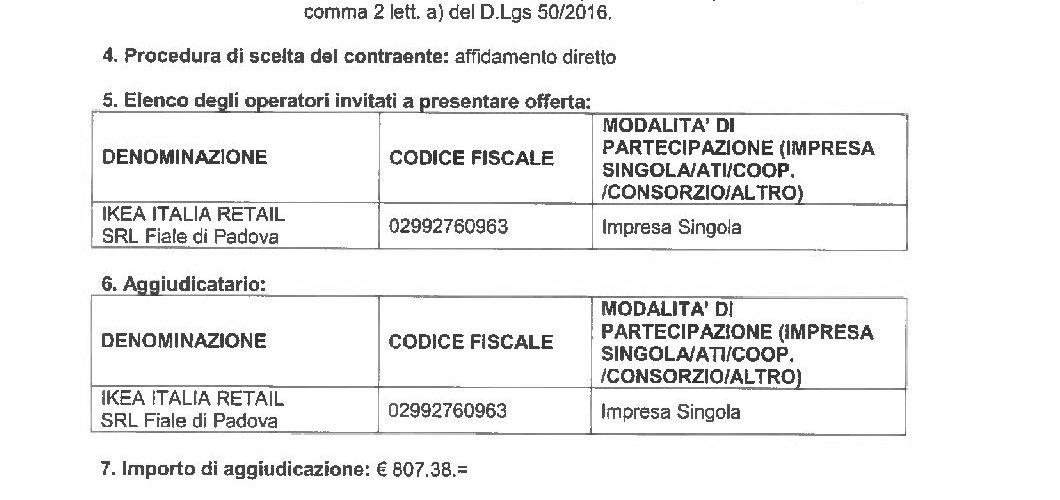 comma 2 lett. a) del D.Lgs 50/2016.

4. Procedura di scelta del contraente: affidamento diretto

5. Elenco degli operatori invitati a presentare offerta:

| DENOMINAZIONE | CODICE FISCALE | MODALITA' DI PARTECIPAZIONE (IMPRESA SINGOLA/ATI/COOP. /CONSORZIO/ALTRO) |
|---|---|---|
| IKEA ITALIA RETAIL SRL Fiale di Padova | 02992760963 | Impresa Singola |

6. Aggiudicatario:

| DENOMINAZIONE | CODICE FISCALE | MODALITA' DI PARTECIPAZIONE (IMPRESA SINGOLA/ATI/COOP. /CONSORZIO/ALTRO) |
|---|---|---|
| IKEA ITALIA RETAIL SRL Fiale di Padova | 02992760963 | Impresa Singola |

7. Importo di aggiudicazione: € 807.38.=